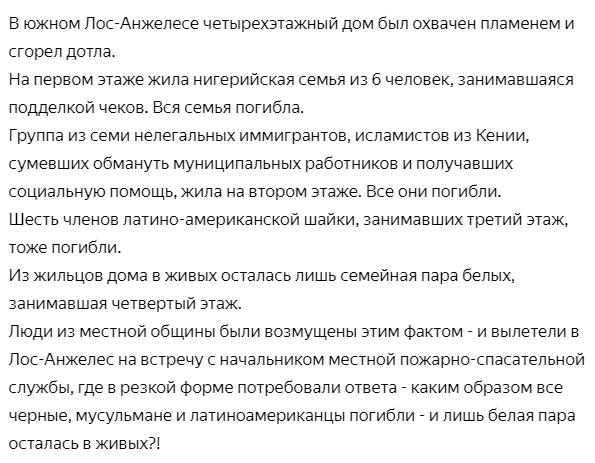 В южном Лос-Анжелесе четырехэтажный дом был охвачен пламенем и сгорел дотла.
На первом этаже жила нигерийская семья из 6 человек, занимавшаяся подделкой чеков. Вся семья погибла.
Группа из семи нелегальных иммигрантов, исламистов из Кении, сумевших обмануть муниципальных работников и получавших социальную помощь, жила на втором этаже. Все они погибли.
Шесть членов латино-американской шайки, занимавших третий этаж, тоже погибли.
Из жильцов дома в живых осталась лишь семейная пара белых, занимавшая четвертый этаж.
Люди из местной общины были возмущены этим фактом - и вылетели в Лос-Анжелес на встречу с начальником местной пожарно-спасательной службы, где в резкой форме потребовали ответа - каким образом все черные, мусульмане и латиноамериканцы погибли - и лишь белая пара осталась в живых?!